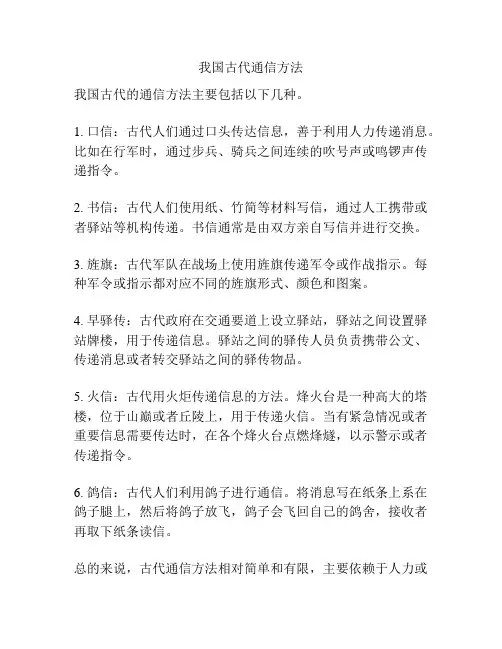 我国古代通信方法

我国古代的通信方法主要包括以下几种。

1. 口信：古代人们通过口头传达信息，善于利用人力传递消息。比如在行军时，通过步兵、骑兵之间连续的吹号声或鸣锣声传递指令。

2. 书信：古代人们使用纸、竹简等材料写信，通过人工携带或者驿站等机构传递。书信通常是由双方亲自写信并进行交换。

3. 旌旗：古代军队在战场上使用旌旗传递军令或作战指示。每种军令或指示都对应不同的旌旗形式、颜色和图案。

4. 早驿传：古代政府在交通要道上设立驿站，驿站之间设置驿站牌楼，用于传递信息。驿站之间的驿传人员负责携带公文、传递消息或者转交驿站之间的驿传物品。

5. 火信：古代用火炬传递信息的方法。烽火台是一种高大的塔楼，位于山巅或者丘陵上，用于传递火信。当有紧急情况或者重要信息需要传达时，在各个烽火台点燃烽燧，以示警示或者传递指令。

6. 鸽信：古代人们利用鸽子进行通信。将消息写在纸条上系在鸽子腿上，然后将鸽子放飞，鸽子会飞回自己的鸽舍，接收者再取下纸条读信。

总的来说，古代通信方法相对简单和有限，主要依赖于人力或